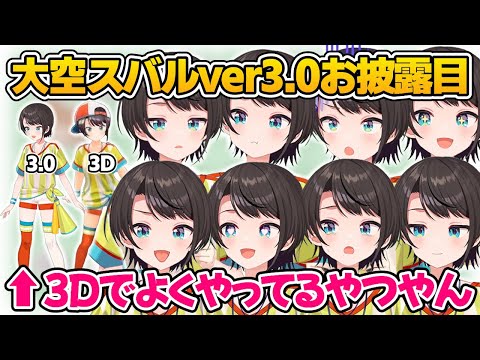 大空スバルver3.0お披露目

3.0

3D

⬆3Dでよくやってるやつやん